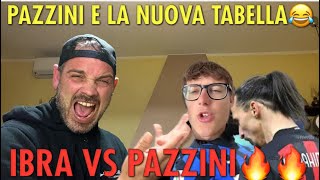 PAZZINI E LA NUOVA TABELLA😂

IBRA VS PAZZINI🔥🔥